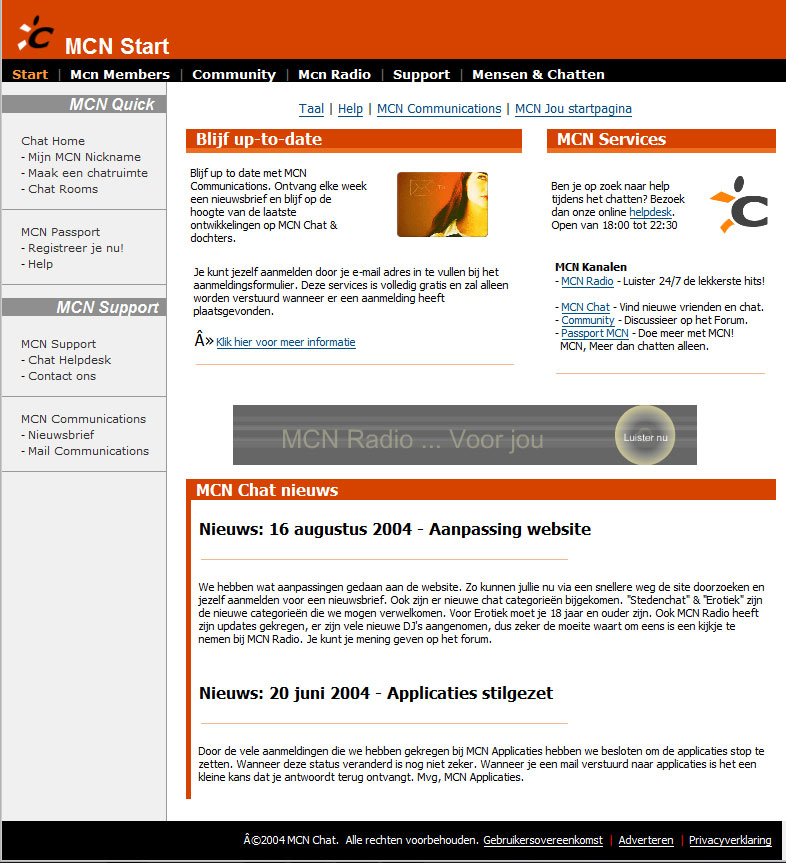 MCN Start

Start | Mcn Members | Community | Mcn Radio | Support | Mensen & Chatten

MCN Quick

Chat Home
- Mijn MCN Nickname
- Maak een chatruimte
- Chat Rooms

MCN Passport
- Registreer je nu!
- Help

MCN Support

MCN Support
- Chat Helpdesk
- Contact ons

MCN Communications
- Nieuwsbrief
- Mail Communications

Taal | Help | MCN Communications | MCN Jou startpagina

Blijf up-to-date

Blijf up to date met MCN Communications. Ontvang elke week een nieuwsbrief en blijf op de hoogte van de laatste ontwikkelingen op MCN Chat & dochters.

Je kunt jezelf aanmelden door je e-mail adres in te vullen bij het aanmeldingsformulier. Deze services is volledig gratis en zal alleen worden verstuurd wanneer er een aanmelding heeft plaatsgevonden.

Â» Klik hier voor meer informatie

MCN Services

Ben je op zoek naar help tijdens het chatten? Bezoek dan onze online helpdesk. Open van 18:00 tot 22:30

MCN Kanalen
- MCN Radio - Luister 24/7 de lekkerste hits!

- MCN Chat - Vind nieuwe vrienden en chat.
- Community - Discussieer op het Forum.
- Passport MCN - Doe meer met MCN! MCN, Meer dan chatten alleen.

MCN Radio ... Voor jou
Luister nu

MCN Chat nieuws

Nieuws: 16 augustus 2004 - Aanpassing website

We hebben wat aanpassingen gedaan aan de website. Zo kunnen jullie nu via een snellere weg de site doorzoeken en jezelf aanmelden voor een nieuwsbrief. Ook zijn er nieuwe chat categorieën bijgekomen. "Stedenchat" & "Erotiek" zijn de nieuwe categorieën die we mogen verwelkomen. Voor Erotiek moet je 18 jaar en ouder zijn. Ook MCN Radio heeft zijn updates gekregen, er zijn vele nieuwe DJ's aangenomen, dus zeker de moeite waart om eens is een kijkje te nemen bij MCN Radio. Je kunt je mening geven op het forum.

Nieuws: 20 juni 2004 - Applicaties stilgezet

Door de vele aanmeldingen die we hebben gekregen bij MCN Applicaties hebben we besloten om de applicaties stop te zetten. Wanneer deze status veranderd is nog niet zeker. Wanneer je een mail verstuurd naar applicaties is het een kleine kans dat je antwoordt terug ontvangt. Mvg, MCN Applicaties.

Â©2004 MCN Chat. Alle rechten voorbehouden. Gebruikersovereenkomst | Adverteren | Privacyverklaring